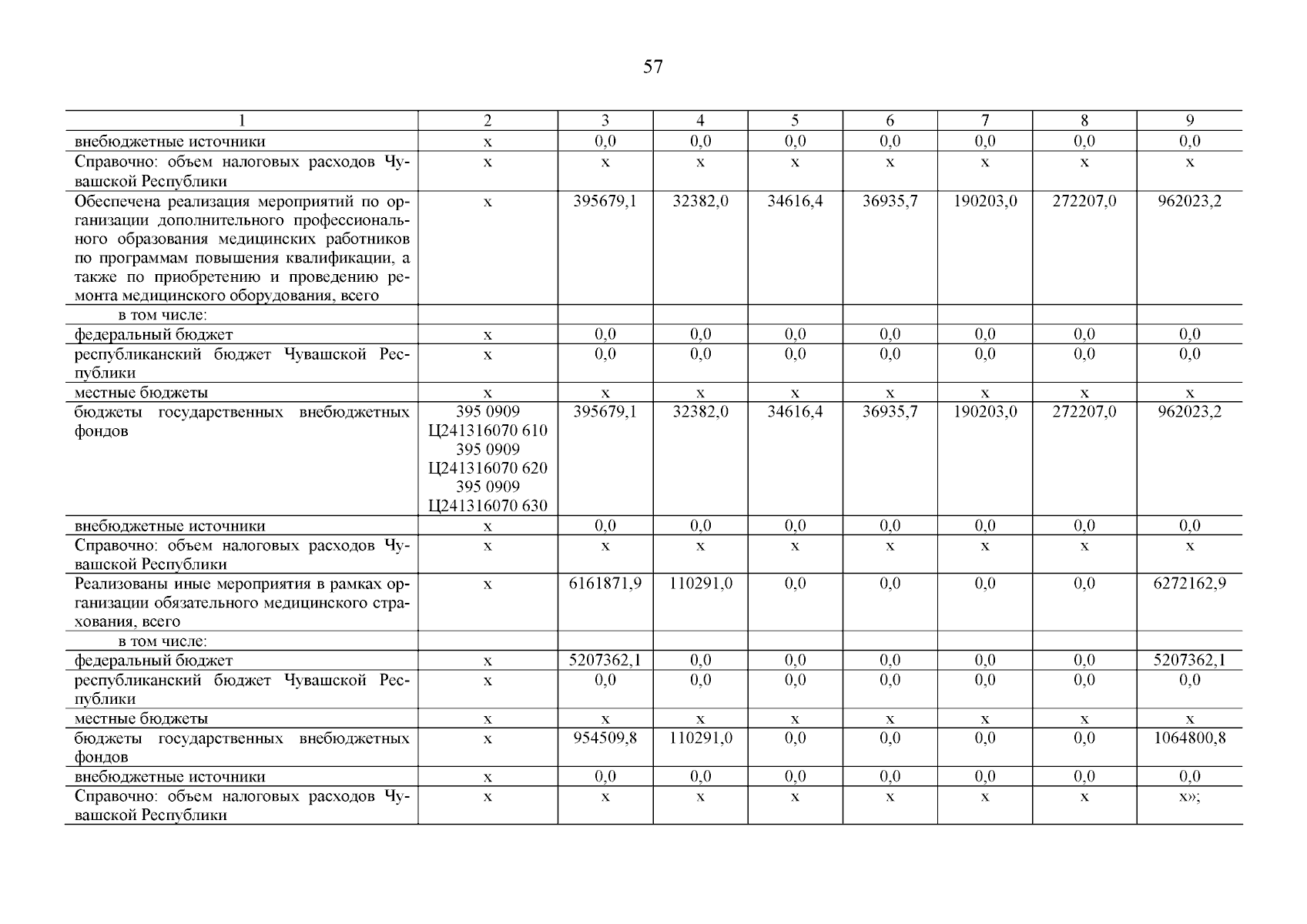 57

| 1 | 2 | 3 | 4 | 5 | 6 | 7 | 8 | 9 |
|---|---|---|---|---|---|---|---|---|
| внебюджетные источники | х | 0,0 | 0,0 | 0,0 | 0,0 | 0,0 | 0,0 | 0,0 |
| Справочно: объем налоговых расходов Чувашской Республики | х | х | х | х | х | х | х | х |
| Обеспечена реализация мероприятий по организации дополнительного профессионального образования медицинских работников по программам повышения квалификации, а также по приобретению и проведению ремонта медицинского оборудования, всего | х | 395679,1 | 32382,0 | 34616,4 | 36935,7 | 190203,0 | 272207,0 | 962023,2 |
| в том числе: | | | | | | | | |
| федеральный бюджет | х | 0,0 | 0,0 | 0,0 | 0,0 | 0,0 | 0,0 | 0,0 |
| республиканский бюджет Чувашской Республики | х | 0,0 | 0,0 | 0,0 | 0,0 | 0,0 | 0,0 | 0,0 |
| местные бюджеты | х | х | х | х | х | х | х | х |
| бюджеты государственных внебюджетных фондов | 395 0909 Ц241316070 610 395 0909 Ц241316070 620 395 0909 Ц241316070 630 | 395679,1 | 32382,0 | 34616,4 | 36935,7 | 190203,0 | 272207,0 | 962023,2 |
| внебюджетные источники | х | 0,0 | 0,0 | 0,0 | 0,0 | 0,0 | 0,0 | 0,0 |
| Справочно: объем налоговых расходов Чувашской Республики | х | х | х | х | х | х | х | х |
| Реализованы иные мероприятия в рамках организации обязательного медицинского страхования, всего | х | 6161871,9 | 110291,0 | 0,0 | 0,0 | 0,0 | 0,0 | 6272162,9 |
| в том числе: | | | | | | | | |
| федеральный бюджет | х | 5207362,1 | 0,0 | 0,0 | 0,0 | 0,0 | 0,0 | 5207362,1 |
| республиканский бюджет Чувашской Республики | х | 0,0 | 0,0 | 0,0 | 0,0 | 0,0 | 0,0 | 0,0 |
| местные бюджеты | х | х | х | х | х | х | х | х |
| бюджеты государственных внебюджетных фондов | х | 954509,8 | 110291,0 | 0,0 | 0,0 | 0,0 | 0,0 | 1064800,8 |
| внебюджетные источники | х | 0,0 | 0,0 | 0,0 | 0,0 | 0,0 | 0,0 | 0,0 |
| Справочно: объем налоговых расходов Чувашской Республики | х | х | х | х | х | х | х | х»; |